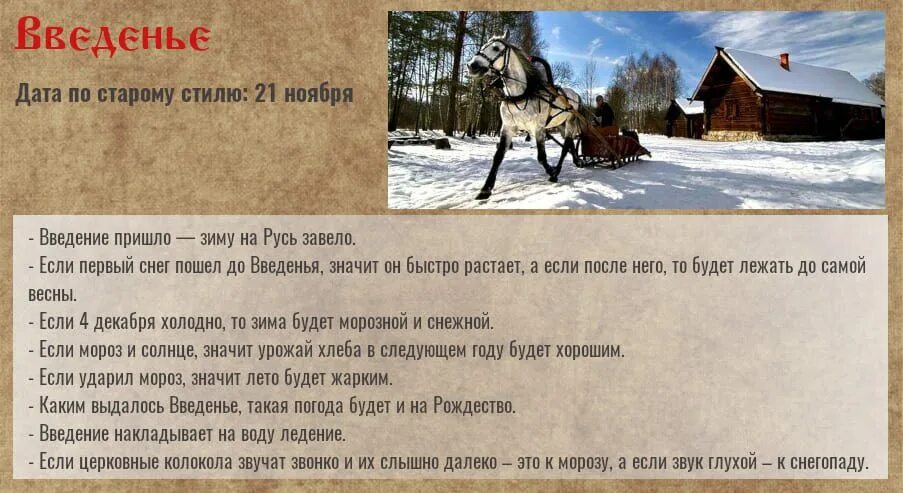 Введенье

Дата по старому стилю: 21 ноября

- Введение пришло — зиму на Русь завело.
- Если первый снег пошел до Введенья, значит он быстро растает, а если после него, то будет лежать до самой весны.
- Если 4 декабря холодно, то зима будет морозной и снежной.
- Если мороз и солнце, значит урожай хлеба в следующем году будет хорошим.
- Если ударил мороз, значит лето будет жарким.
- Каким выдалось Введенье, такая погода будет и на Рождество.
- Введение накладывает на воду ледение.
- Если церковные колокола звучат звонко и их слышно далеко – это к морозу, а если звук глухой – к снегопаду.